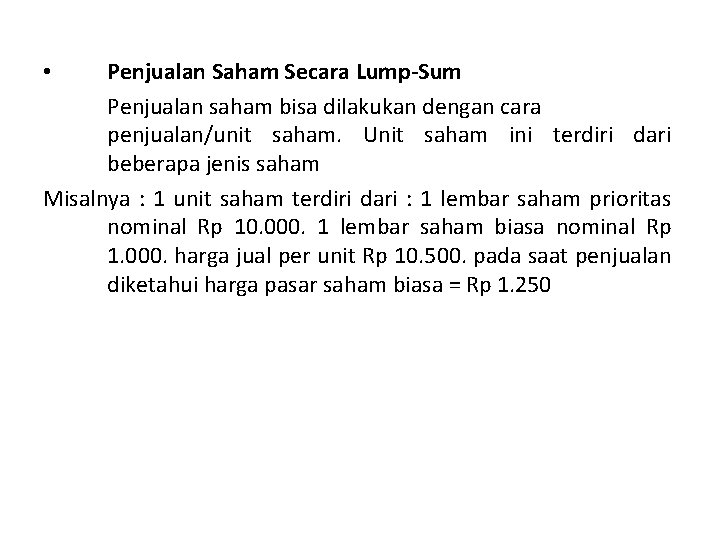 • Penjualan Saham Secara Lump-Sum

Penjualan saham bisa dilakukan dengan cara penjualan/unit saham. Unit saham ini terdiri dari beberapa jenis saham

Misalnya : 1 unit saham terdiri dari : 1 lembar saham prioritas nominal Rp 10.000. 1 lembar saham biasa nominal Rp 1.000. harga jual per unit Rp 10.500. pada saat penjualan diketahui harga pasar saham biasa = Rp 1.250